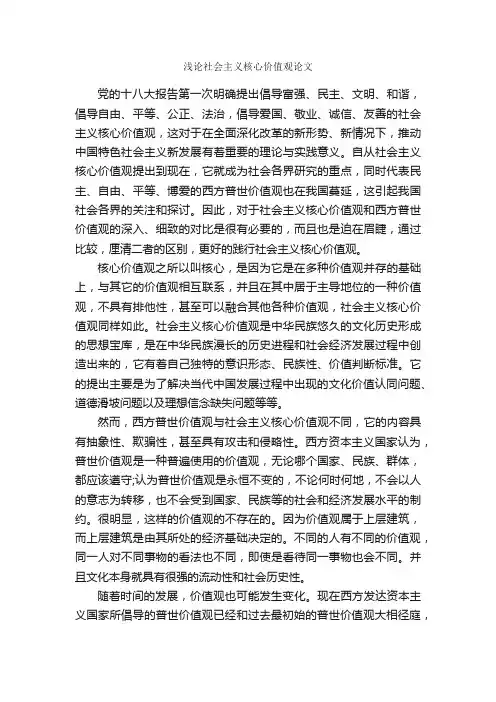 浅论社会主义核心价值观论文

党的十八大报告第一次明确提出倡导富强、民主、文明、和谐，倡导自由、平等、公正、法治，倡导爱国、敬业、诚信、友善的社会主义核心价值观，这对于在全面深化改革的新形势、新情况下，推动中国特色社会主义新发展有着重要的理论与实践意义。自从社会主义核心价值观提出到现在，它就成为社会各界研究的重点，同时代表民主、自由、平等、博爱的西方普世价值观也在我国蔓延，这引起我国社会各界的关注和探讨。因此，对于社会主义核心价值观和西方普世价值观的深入、细致的对比是很有必要的，而且也是迫在眉睫，通过比较，厘清二者的区别，更好的践行社会主义核心价值观。

核心价值观之所以叫核心，是因为它是在多种价值观并存的基础上，与其它的价值观相互联系，并且在其中居于主导地位的一种价值观，不具有排他性，甚至可以融合其他各种价值观，社会主义核心价值观同样如此。社会主义核心价值观是中华民族悠久的文化历史形成的思想宝库，是在中华民族漫长的历史进程和社会经济发展过程中创造出来的，它有着自己独特的意识形态、民族性、价值判断标准。它的提出主要是为了解决当代中国发展过程中出现的文化价值认同问题、道德滑坡问题以及理想信念缺失问题等等。

然而，西方普世价值观与社会主义核心价值观不同，它的内容具有抽象性、欺骗性，甚至具有攻击和侵略性。西方资本主义国家认为，普世价值观是一种普遍使用的价值观，无论哪个国家、民族、群体，都应该遵守;认为普世价值观是永恒不变的，不论何时何地，不会以人的意志为转移，也不会受到国家、民族等的社会和经济发展水平的制约。很明显，这样的价值观的不存在的。因为价值观属于上层建筑，而上层建筑是由其所处的经济基础决定的。不同的人有不同的价值观，同一人对不同事物的看法也不同，即使是看待同一事物也会不同。并且文化本身就具有很强的流动性和社会历史性。

随着时间的发展，价值观也可能发生变化。现在西方发达资本主义国家所倡导的普世价值观已经和过去最初始的普世价值观大相径庭，